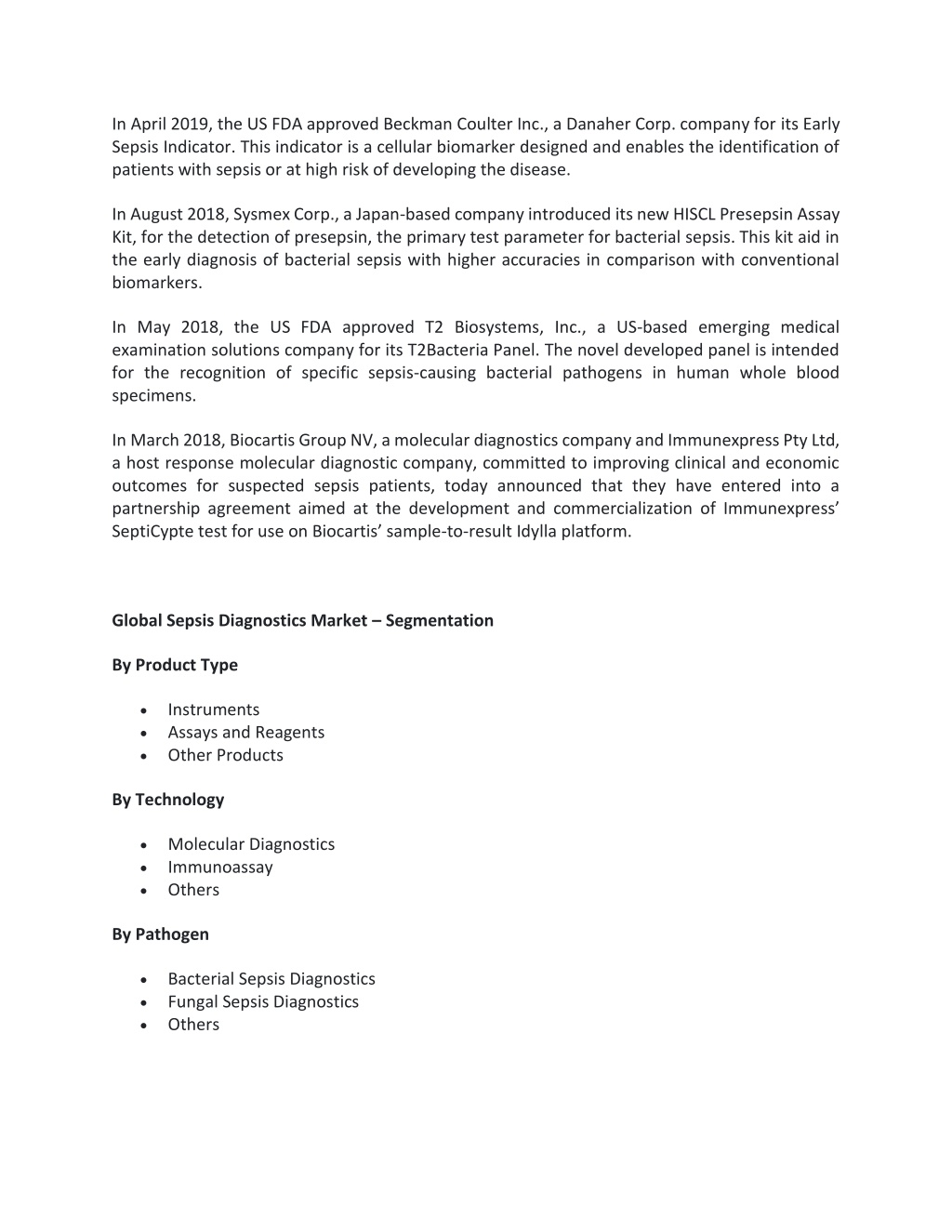 In April 2019, the US FDA approved Beckman Coulter Inc., a Danaher Corp. company for its Early Sepsis Indicator. This indicator is a cellular biomarker designed and enables the identification of patients with sepsis or at high risk of developing the disease.

In August 2018, Sysmex Corp., a Japan-based company introduced its new HISCL Presepsin Assay Kit, for the detection of presepsin, the primary test parameter for bacterial sepsis. This kit aid in the early diagnosis of bacterial sepsis with higher accuracies in comparison with conventional biomarkers.

In May 2018, the US FDA approved T2 Biosystems, Inc., a US-based emerging medical examination solutions company for its T2Bacteria Panel. The novel developed panel is intended for the recognition of specific sepsis-causing bacterial pathogens in human whole blood specimens.

In March 2018, Biocartis Group NV, a molecular diagnostics company and Immunexpress Pty Ltd, a host response molecular diagnostic company, committed to improving clinical and economic outcomes for suspected sepsis patients, today announced that they have entered into a partnership agreement aimed at the development and commercialization of Immunexpress' SeptiCypte test for use on Biocartis' sample-to-result Idylla platform.

Global Sepsis Diagnostics Market – Segmentation

By Product Type

• Instruments
• Assays and Reagents
• Other Products

By Technology

• Molecular Diagnostics
• Immunoassay
• Others

By Pathogen

• Bacterial Sepsis Diagnostics
• Fungal Sepsis Diagnostics
• Others